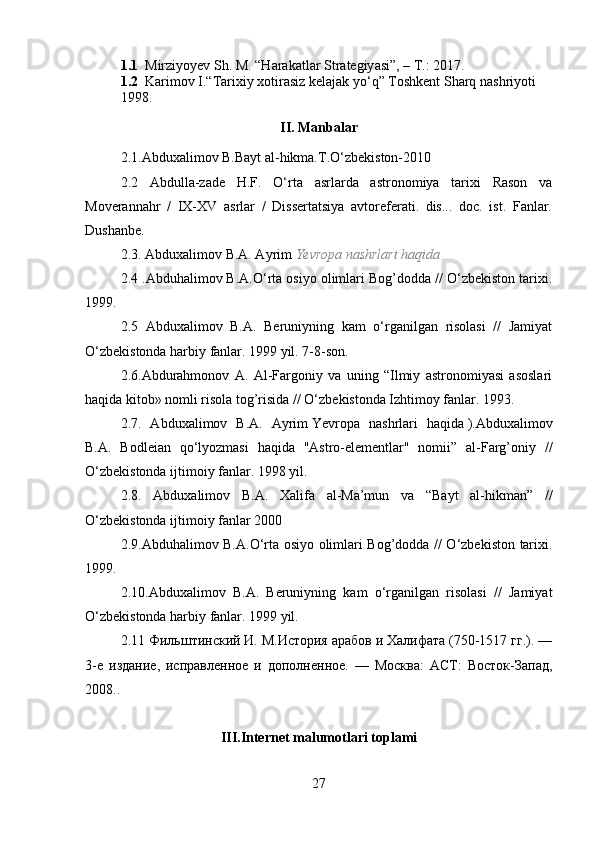 1.1 Mirziyoyev Sh. M. “Harakatlar Strategiyasi”, – T.: 2017.
1.2 Karimov I.“Tarixiy xotirasiz kelajak yo‘q” Toshkent Sharq nashriyoti 1998.

II. Manbalar

2.1.Abduxalimov B.Bayt al-hikma.T.O‘zbekiston-2010

2.2 Abdulla-zade H.F. O‘rta asrlarda astronomiya tarixi Rason va Moverannahr / IX-XV asrlar / Dissertatsiya avtoreferati. dis... doc. ist. Fanlar. Dushanbe.

2.3. Abduxalimov B.A. Ayrim Yevropa nashrlari haqida

2.4 .Abduhalimov B.A.O‘rta osiyo olimlari Bog’dodda // O‘zbekiston tarixi. 1999.

2.5 Abduxalimov B.A. Beruniyning kam o‘rganilgan risolasi // Jamiyat O‘zbekistonda harbiy fanlar. 1999 yil. 7-8-son.

2.6.Abdurahmonov A. Al-Fargoniy va uning “Ilmiy astronomiyasi asoslari haqida kitob» nomli risola tog’risida // O‘zbekistonda Izhtimoy fanlar. 1993.

2.7. Abduxalimov B.A. Ayrim Yevropa nashrlari haqida ).Abduxalimov B.A. Bodleian qo‘lyozmasi haqida "Astro-elementlar" nomii” al-Farg’oniy // O‘zbekistonda ijtimoiy fanlar. 1998 yil.

2.8. Abduxalimov B.A. Xalifa al-Ma’mun va “Bayt al-hikman” // O‘zbekistonda ijtimoiy fanlar 2000

2.9.Abduhalimov B.A.O‘rta osiyo olimlari Bog’dodda // O‘zbekiston tarixi. 1999.

2.10.Abduxalimov B.A. Beruniyning kam o‘rganilgan risolasi // Jamiyat O‘zbekistonda harbiy fanlar. 1999 yil.

2.11 Фильштинский И. М.История арабов и Халифата (750-1517 гг.). — 3-е издание, исправленное и дополненное. — Москва: АСТ: Восток-Запад, 2008..

III.Internet malumotlari toplami

27